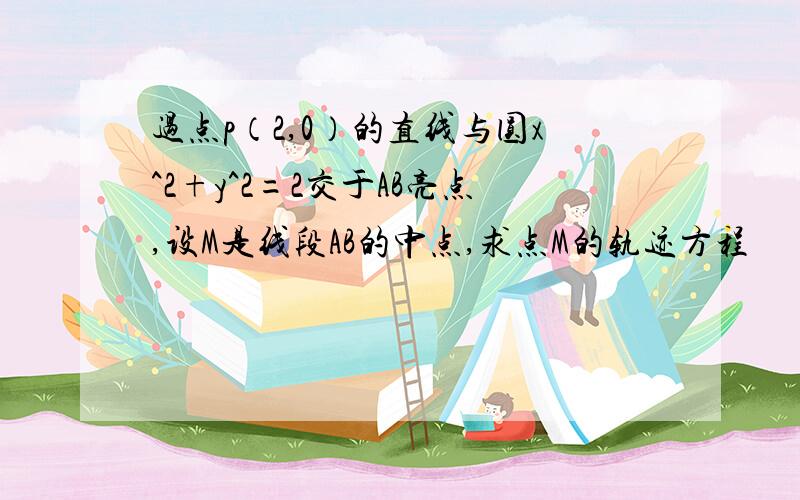 过点p（2,0）的直线与圆x^2+y^2=2交于AB亮点,设M是线段AB的中点,求点M的轨迹方程